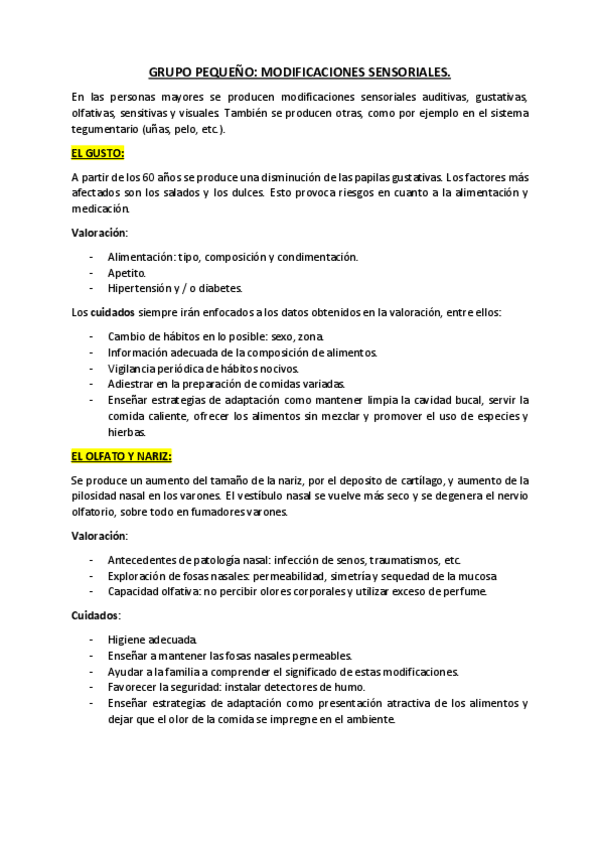 GRUPO PEQUEÑO: MODIFICACIONES SENSORIALES.

En las personas mayores se producen modificaciones sensoriales auditivas, gustativas, olfativas, sensitivas y visuales. También se producen otras, como por ejemplo en el sistema tegumentario (uñas, pelo, etc.).

EL GUSTO:

A partir de los 60 años se produce una disminución de las papilas gustativas. Los factores más afectados son los salados y los dulces. Esto provoca riesgos en cuanto a la alimentación y medicación.

Valoración:

- Alimentación: tipo, composición y condimentación.
- Apetito.
- Hipertensión y / o diabetes.

Los cuidados siempre irán enfocados a los datos obtenidos en la valoración, entre ellos:

- Cambio de hábitos en lo posible: sexo, zona.
- Información adecuada de la composición de alimentos.
- Vigilancia periódica de hábitos nocivos.
- Adiestrar en la preparación de comidas variadas.
- Enseñar estrategias de adaptación como mantener limpia la cavidad bucal, servir la comida caliente, ofrecer los alimentos sin mezclar y promover el uso de especies y hierbas.

EL OLFATO Y NARIZ:

Se produce un aumento del tamaño de la nariz, por el deposito de cartílago, y aumento de la pilosidad nasal en los varones. El vestíbulo nasal se vuelve más seco y se degenera el nervio olfatorio, sobre todo en fumadores varones.

Valoración:

- Antecedentes de patología nasal: infección de senos, traumatismos, etc.
- Exploración de fosas nasales: permeabilidad, simetría y sequedad de la mucosa
- Capacidad olfativa: no percibir olores corporales y utilizar exceso de perfume.

Cuidados:

- Higiene adecuada.
- Enseñar a mantener las fosas nasales permeables.
- Ayudar a la familia a comprender el significado de estas modificaciones.
- Favorecer la seguridad: instalar detectores de humo.
- Enseñar estrategias de adaptación como presentación atractiva de los alimentos y dejar que el olor de la comida se impregne en el ambiente.